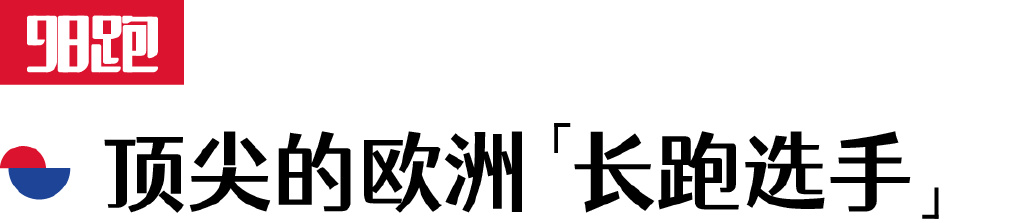 98跑

顶尖的欧洲「长跑选手」